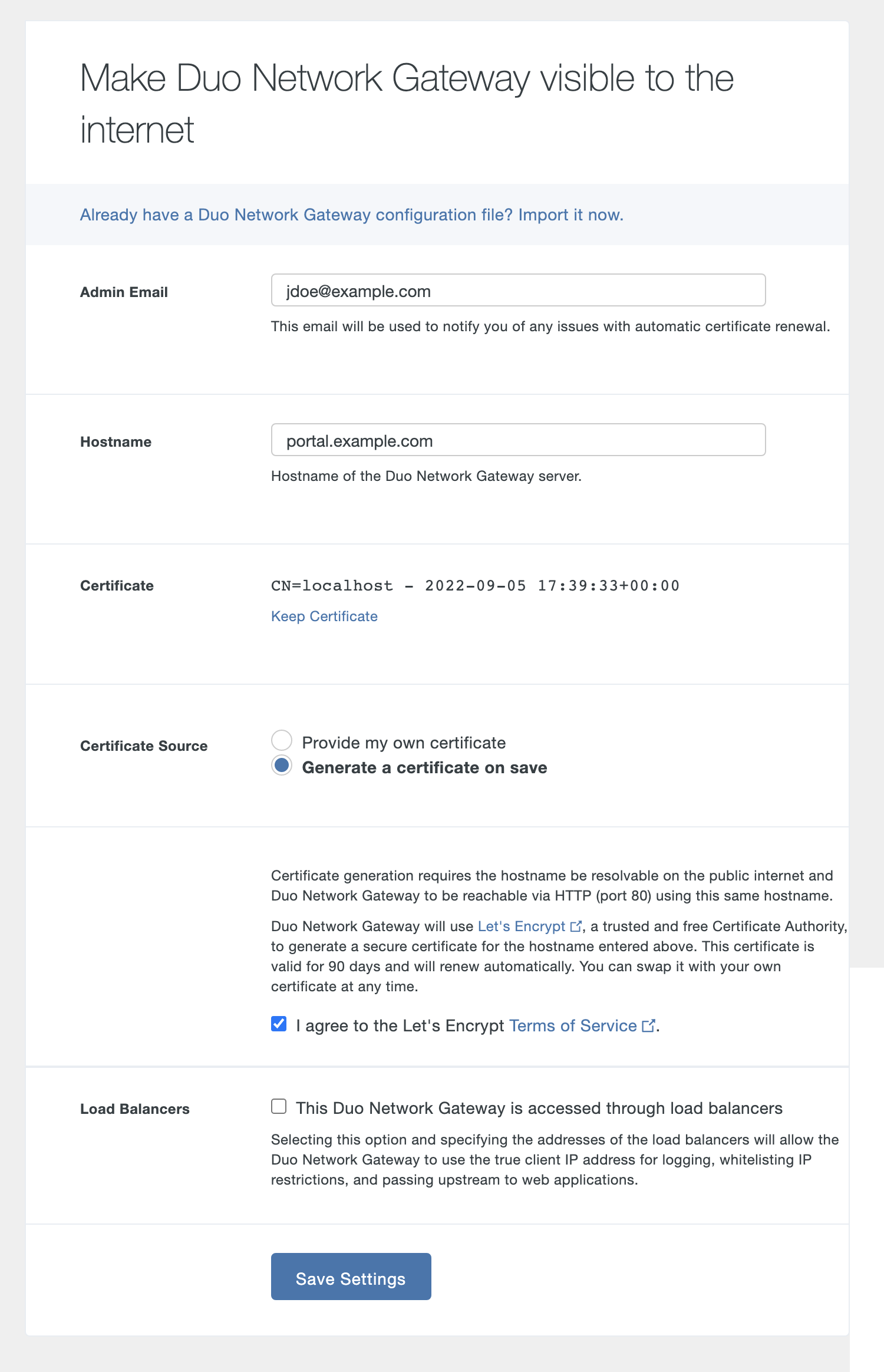 Make Duo Network Gateway visible to the internet

Already have a Duo Network Gateway configuration file? Import it now.

Admin Email

jdoe@example.com

This email will be used to notify you of any issues with automatic certificate renewal.

Hostname

portal.example.com

Hostname of the Duo Network Gateway server.

Certificate

CN=localhost - 2022-09-05 17:39:33+00:00

Keep Certificate

Certificate Source

Provide my own certificate

Generate a certificate on save

Certificate generation requires the hostname be resolvable on the public internet and Duo Network Gateway to be reachable via HTTP (port 80) using this same hostname.

Duo Network Gateway will use Let's Encrypt, a trusted and free Certificate Authority, to generate a secure certificate for the hostname entered above. This certificate is valid for 90 days and will renew automatically. You can swap it with your own certificate at any time.

I agree to the Let's Encrypt Terms of Service.

Load Balancers

This Duo Network Gateway is accessed through load balancers

Selecting this option and specifying the addresses of the load balancers will allow the Duo Network Gateway to use the true client IP address for logging, whitelisting IP restrictions, and passing upstream to web applications.

Save Settings